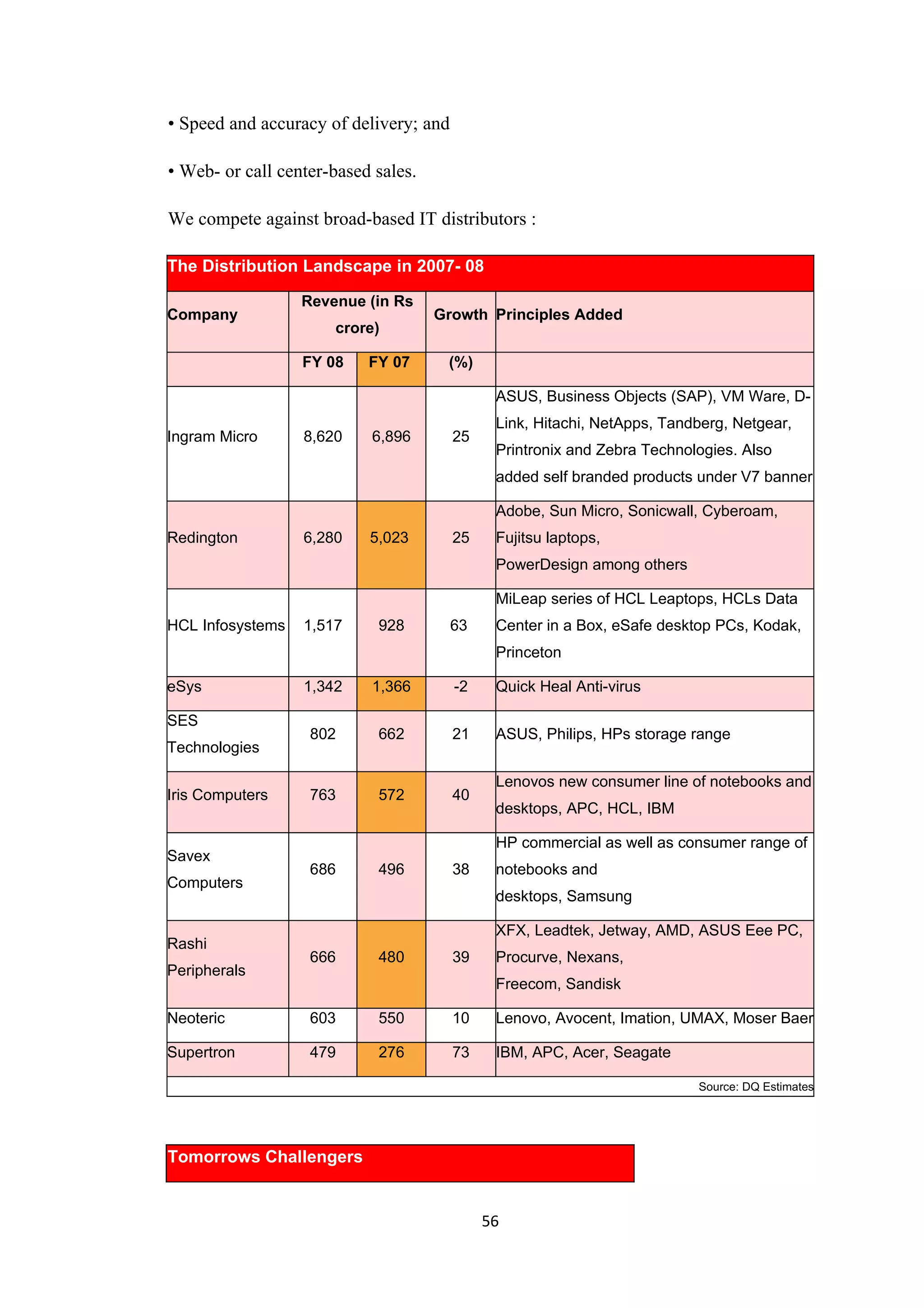 • Speed and accuracy of delivery; and

• Web- or call center-based sales.

We compete against broad-based IT distributors :

The Distribution Landscape in 2007- 08

| Company | Revenue (in Rs crore) | | Growth | Principles Added |
|---|---|---|---|---|
| | FY 08 | FY 07 | (%) | |
| Ingram Micro | 8,620 | 6,896 | 25 | ASUS, Business Objects (SAP), VM Ware, D-Link, Hitachi, NetApps, Tandberg, Netgear, Printronix and Zebra Technologies. Also added self branded products under V7 banner |
| Redington | 6,280 | 5,023 | 25 | Adobe, Sun Micro, Sonicwall, Cyberoam, Fujitsu laptops, PowerDesign among others |
| HCL Infosystems | 1,517 | 928 | 63 | MiLeap series of HCL Leaptops, HCLs Data Center in a Box, eSafe desktop PCs, Kodak, Princeton |
| eSys | 1,342 | 1,366 | -2 | Quick Heal Anti-virus |
| SES Technologies | 802 | 662 | 21 | ASUS, Philips, HPs storage range |
| Iris Computers | 763 | 572 | 40 | Lenovos new consumer line of notebooks and desktops, APC, HCL, IBM |
| Savex Computers | 686 | 496 | 38 | HP commercial as well as consumer range of notebooks and desktops, Samsung |
| Rashi Peripherals | 666 | 480 | 39 | XFX, Leadtek, Jetway, AMD, ASUS Eee PC, Procurve, Nexans, Freecom, Sandisk |
| Neoteric | 603 | 550 | 10 | Lenovo, Avocent, Imation, UMAX, Moser Baer |
| Supertron | 479 | 276 | 73 | IBM, APC, Acer, Seagate |

Source: DQ Estimates

Tomorrows Challengers

56